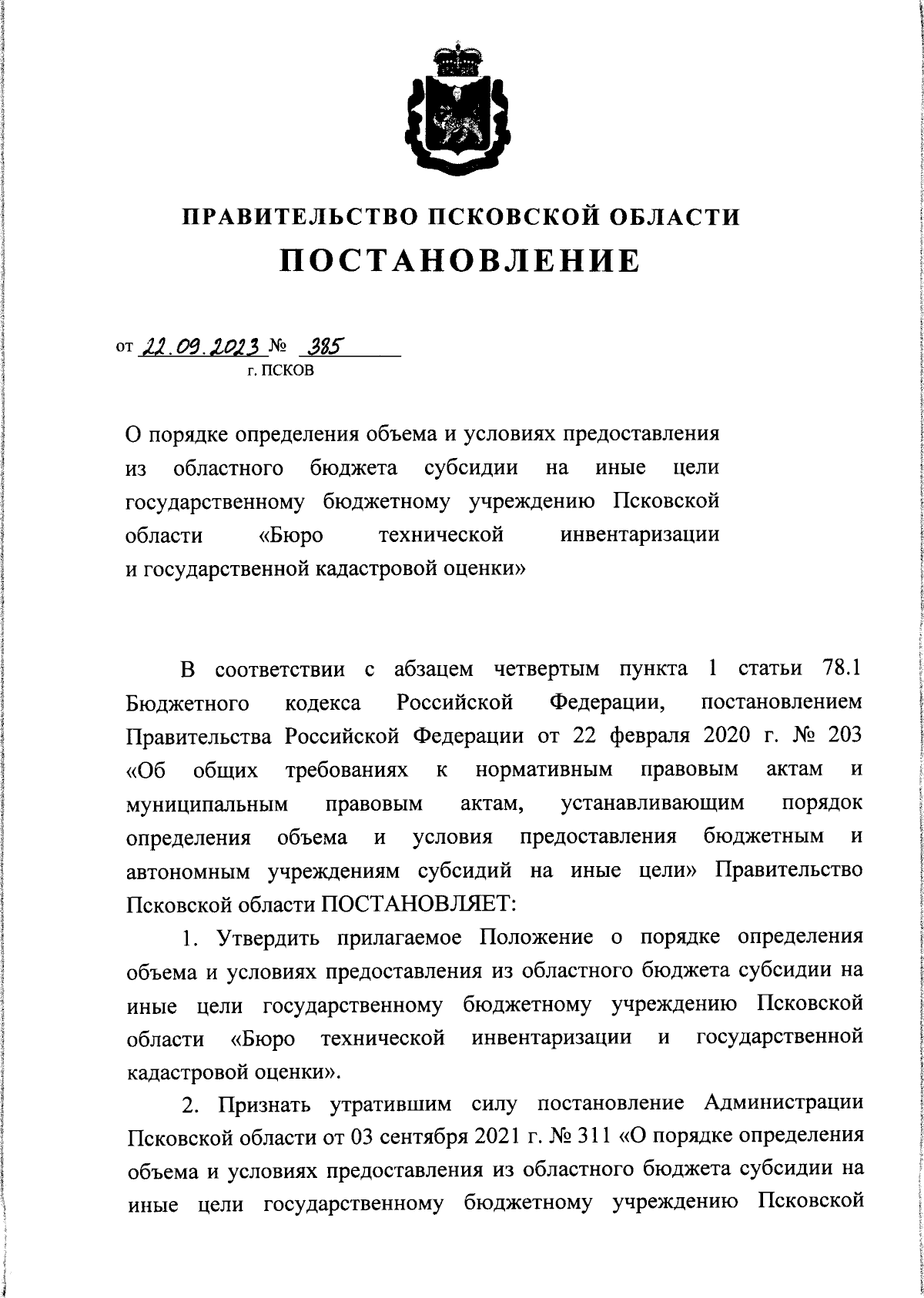 ПРАВИТЕЛЬСТВО ПСКОВСКОЙ ОБЛАСТИ

ПОСТАНОВЛЕНИЕ

от 22.09.2023 № 385
г. ПСКОВ

О порядке определения объема и условиях предоставления из областного бюджета субсидии на иные цели государственному бюджетному учреждению Псковской области «Бюро технической инвентаризации и государственной кадастровой оценки»

В соответствии с абзацем четвертым пункта 1 статьи 78.1 Бюджетного кодекса Российской Федерации, постановлением Правительства Российской Федерации от 22 февраля 2020 г. № 203 «Об общих требованиях к нормативным правовым актам и муниципальным правовым актам, устанавливающим порядок определения объема и условия предоставления бюджетным и автономным учреждениям субсидий на иные цели» Правительство Псковской области ПОСТАНОВЛЯЕТ:

1. Утвердить прилагаемое Положение о порядке определения объема и условиях предоставления из областного бюджета субсидии на иные цели государственному бюджетному учреждению Псковской области «Бюро технической инвентаризации и государственной кадастровой оценки».

2. Признать утратившим силу постановление Администрации Псковской области от 03 сентября 2021 г. № 311 «О порядке определения объема и условиях предоставления из областного бюджета субсидии на иные цели государственному бюджетному учреждению Псковской